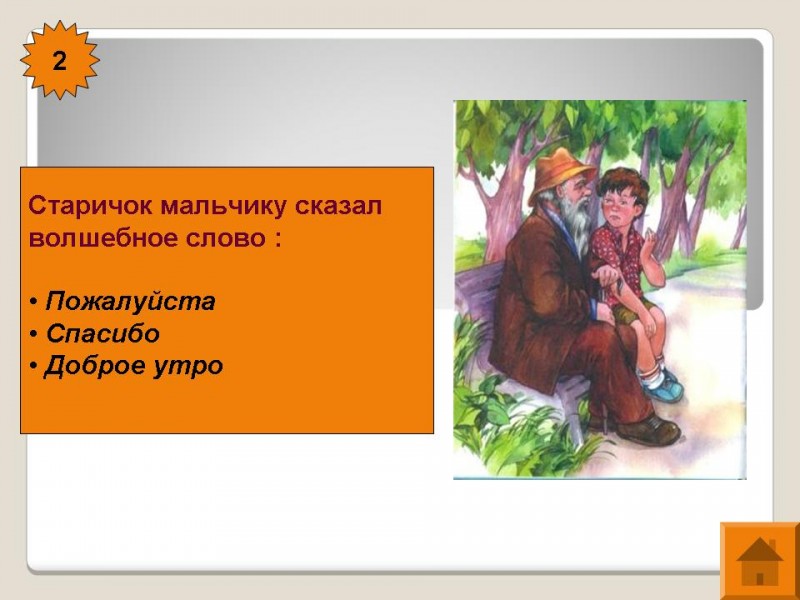 2

Старичок мальчику сказал волшебное слово :

• Пожалуйста
• Спасибо
• Доброе утро